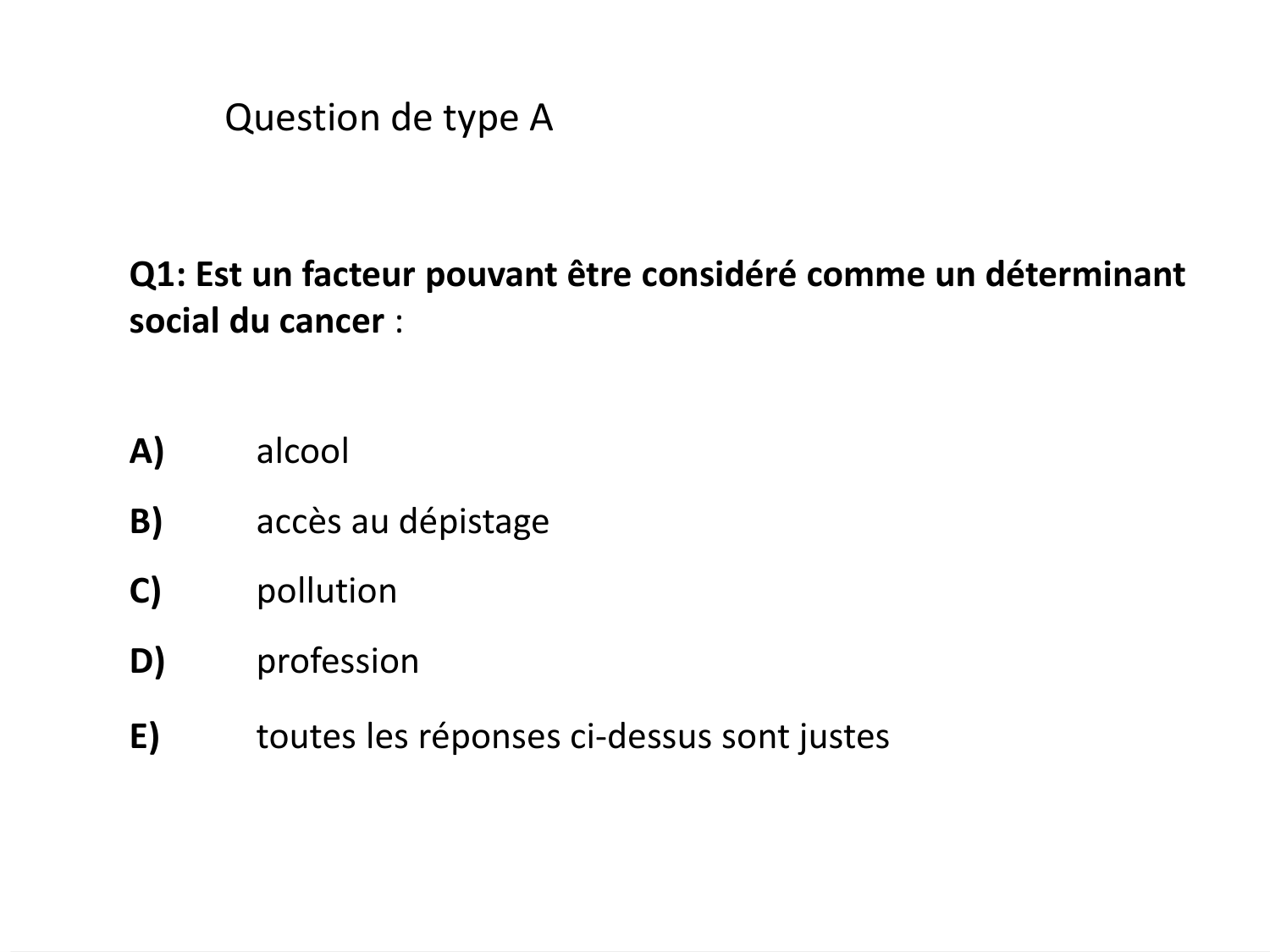 Question de type A

Q1: Est un facteur pouvant être considéré comme un déterminant social du cancer :

A) alcool

B) accès au dépistage

C) pollution

D) profession

E) toutes les réponses ci-dessus sont justes